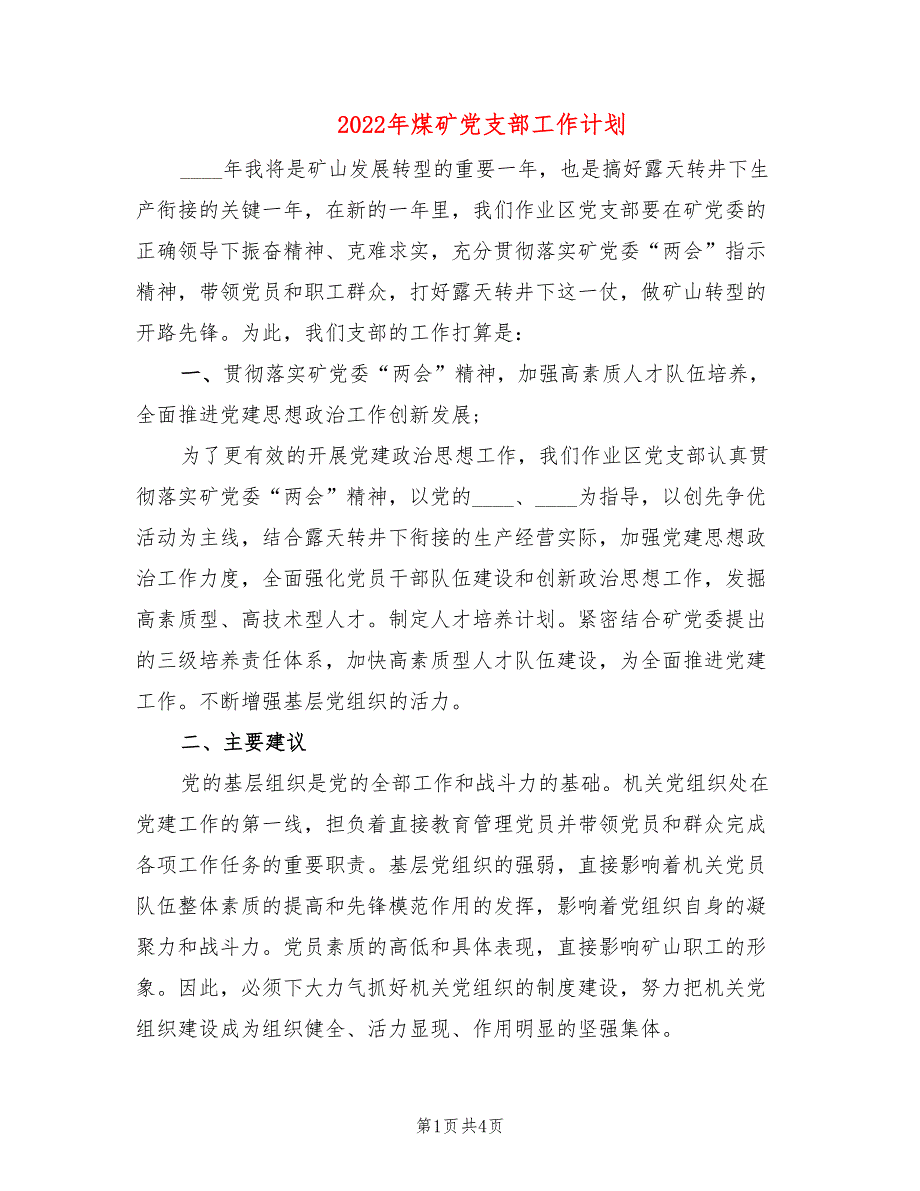 2022年煤矿党支部工作计划

____年我将是矿山发展转型的重要一年，也是搞好露天转井下生产衔接的关键一年，在新的一年里，我们作业区党支部要在矿党委的正确领导下振奋精神、克难求实，充分贯彻落实矿党委“两会”指示精神，带领党员和职工群众，打好露天转井下这一仗，做矿山转型的开路先锋。为此，我们支部的工作打算是：

一、贯彻落实矿党委“两会”精神，加强高素质人才队伍培养，全面推进党建思想政治工作创新发展；

为了更有效的开展党建政治思想工作，我们作业区党支部认真贯彻落实矿党委“两会”精神，以党的____、____为指导，以创先争优活动为主线，结合露天转井下衔接的生产经营实际，加强党建思想政治工作力度，全面强化党员干部队伍建设和创新政治思想工作，发掘高素质型、高技术型人才。制定人才培养计划。紧密结合矿党委提出的三级培养责任体系，加快高素质型人才队伍建设，为全面推进党建工作。不断增强基层党组织的活力。

二、主要建议

党的基层组织是党的全部工作和战斗力的基础。机关党组织处在党建工作的第一线，担负着直接教育管理党员并带领党员和群众完成各项工作任务的重要职责。基层党组织的强弱，直接影响着机关党员队伍整体素质的提高和先锋模范作用的发挥，影响着党组织自身的凝聚力和战斗力。党员素质的高低和具体表现，直接影响矿山职工的形象。因此，必须下大力气抓好机关党组织的制度建设，努力把机关党组织建设成为组织健全、活力显现、作用明显的坚强集体。

第1页 共4页